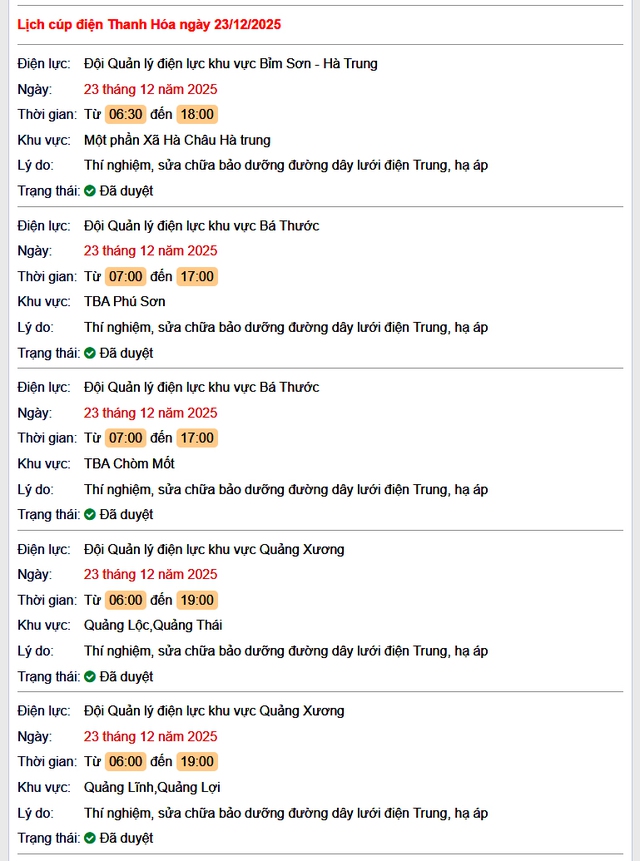 Lịch cúp điện Thanh Hóa ngày 23/12/2025

Điện lực: Đội Quản lý điện lực khu vực Bỉm Sơn - Hà Trung
Ngày: 23 tháng 12 năm 2025
Thời gian: Từ 06:30 đến 18:00
Khu vực: Một phần Xã Hà Châu Hà trung
Lý do: Thí nghiệm, sửa chữa bảo dưỡng đường dây lưới điện Trung, hạ áp
Trạng thái: Đã duyệt

Điện lực: Đội Quản lý điện lực khu vực Bá Thước
Ngày: 23 tháng 12 năm 2025
Thời gian: Từ 07:00 đến 17:00
Khu vực: TBA Phú Sơn
Lý do: Thí nghiệm, sửa chữa bảo dưỡng đường dây lưới điện Trung, hạ áp
Trạng thái: Đã duyệt

Điện lực: Đội Quản lý điện lực khu vực Bá Thước
Ngày: 23 tháng 12 năm 2025
Thời gian: Từ 07:00 đến 17:00
Khu vực: TBA Chòm Mốt
Lý do: Thí nghiệm, sửa chữa bảo dưỡng đường dây lưới điện Trung, hạ áp
Trạng thái: Đã duyệt

Điện lực: Đội Quản lý điện lực khu vực Quảng Xương
Ngày: 23 tháng 12 năm 2025
Thời gian: Từ 06:00 đến 19:00
Khu vực: Quảng Lộc,Quảng Thái
Lý do: Thí nghiệm, sửa chữa bảo dưỡng đường dây lưới điện Trung, hạ áp
Trạng thái: Đã duyệt

Điện lực: Đội Quản lý điện lực khu vực Quảng Xương
Ngày: 23 tháng 12 năm 2025
Thời gian: Từ 06:00 đến 19:00
Khu vực: Quảng Lĩnh,Quảng Lợi
Lý do: Thí nghiệm, sửa chữa bảo dưỡng đường dây lưới điện Trung, hạ áp
Trạng thái: Đã duyệt